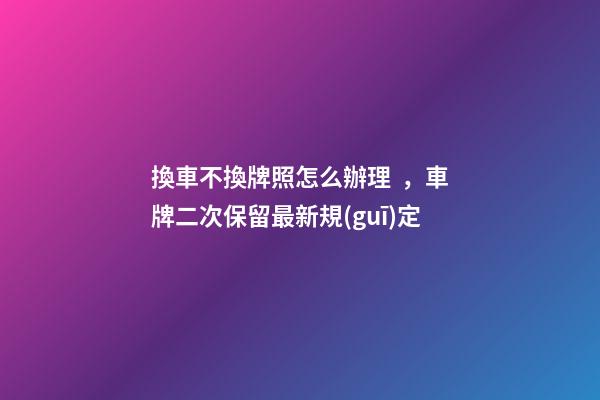 換車不換牌照怎么辦理 ，車牌二次保留最新規(guī)定